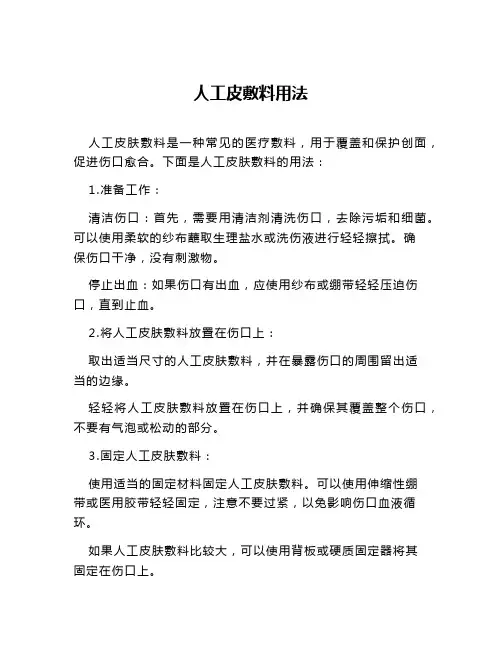 人工皮敷料用法

人工皮肤敷料是一种常见的医疗敷料，用于覆盖和保护创面，促进伤口愈合。下面是人工皮肤敷料的用法：

1.准备工作：

清洁伤口：首先，需要用清洁剂清洗伤口，去除污垢和细菌。可以使用柔软的纱布蘸取生理盐水或洗伤液进行轻轻擦拭。确保伤口干净，没有刺激物。

停止出血：如果伤口有出血，应使用纱布或绷带轻轻压迫伤口，直到止血。

2.将人工皮肤敷料放置在伤口上：

取出适当尺寸的人工皮肤敷料，并在暴露伤口的周围留出适当的边缘。

轻轻将人工皮肤敷料放置在伤口上，并确保其覆盖整个伤口，不要有气泡或松动的部分。

3.固定人工皮肤敷料：

使用适当的固定材料固定人工皮肤敷料。可以使用伸缩性绷带或医用胶带轻轻固定，注意不要过紧，以免影响伤口血液循环。

如果人工皮肤敷料比较大，可以使用背板或硬质固定器将其固定在伤口上。